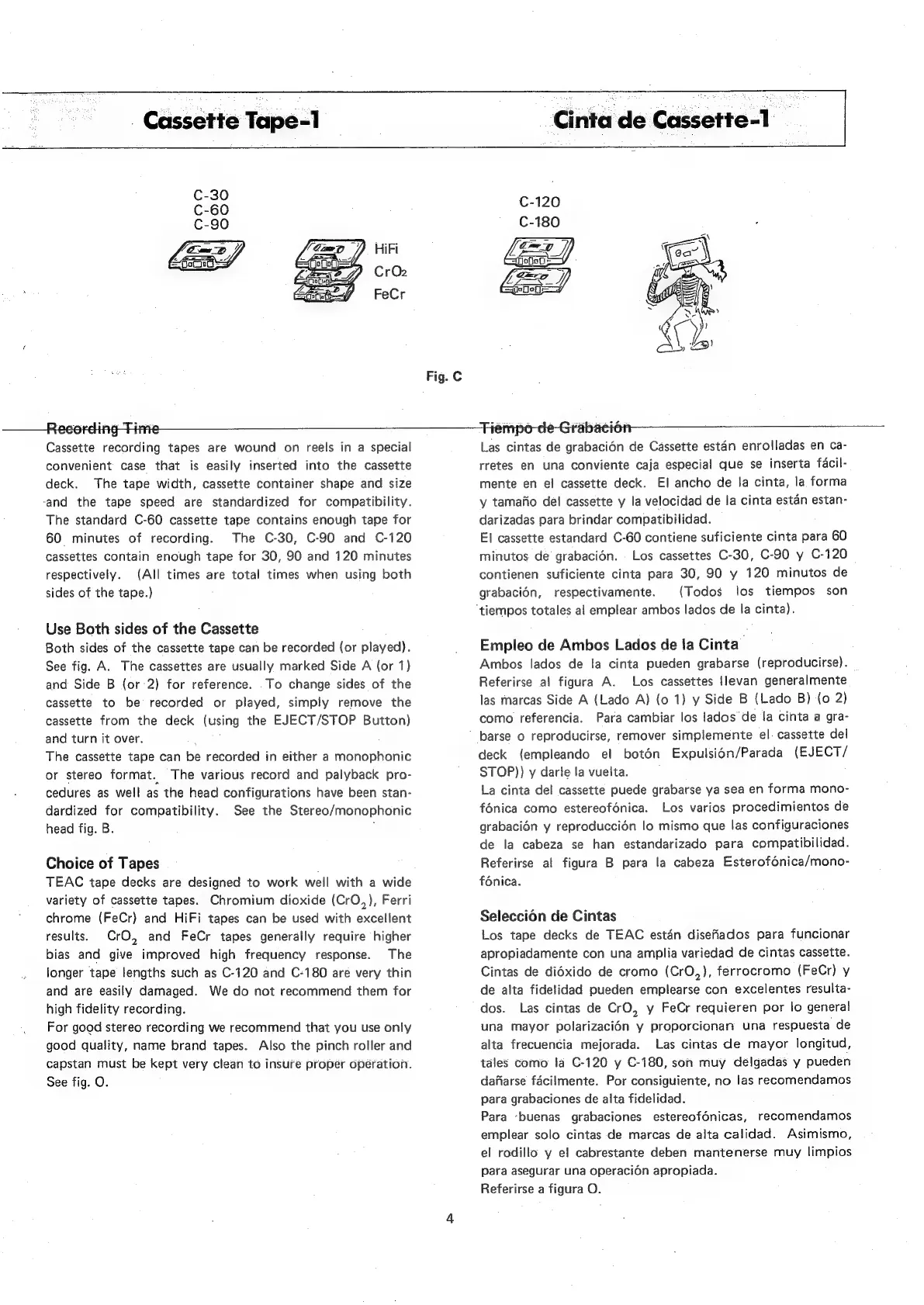 Cassette Tape-1

Cinta de Cassette-1

C-30
C-60
C-90

HiFi
$CrO_2$
FeCr

C-120
C-180

Fig. C

Recording Time
Cassette recording tapes are wound on reels in a special convenient case that is easily inserted into the cassette deck. The tape width, cassette container shape and size and the tape speed are standardized for compatibility. The standard C-60 cassette tape contains enough tape for 60 minutes of recording. The C-30, C-90 and C-120 cassettes contain enough tape for 30, 90 and 120 minutes respectively. (All times are total times when using both sides of the tape.)

Use Both sides of the Cassette
Both sides of the cassette tape can be recorded (or played). See fig. A. The cassettes are usually marked Side A (or 1) and Side B (or 2) for reference. To change sides of the cassette to be recorded or played, simply remove the cassette from the deck (using the EJECT/STOP Button) and turn it over.
The cassette tape can be recorded in either a monophonic or stereo format. The various record and palyback procedures as well as the head configurations have been standardized for compatibility. See the Stereo/monophonic head fig. B.

Choice of Tapes
TEAC tape decks are designed to work well with a wide variety of cassette tapes. Chromium dioxide ($CrO_2$), Ferri chrome (FeCr) and HiFi tapes can be used with excellent results. $CrO_2$ and FeCr tapes generally require higher bias and give improved high frequency response. The longer tape lengths such as C-120 and C-180 are very thin and are easily damaged. We do not recommend them for high fidelity recording.
For good stereo recording we recommend that you use only good quality, name brand tapes. Also the pinch roller and capstan must be kept very clean to insure proper operation. See fig. O.

Tiempo de Grabación
Las cintas de grabación de Cassette están enrolladas en carretes en una conviente caja especial que se inserta fácilmente en el cassette deck. El ancho de la cinta, la forma y tamaño del cassette y la velocidad de la cinta están estandarizadas para brindar compatibilidad.
El cassette estandard C-60 contiene suficiente cinta para 60 minutos de grabación. Los cassettes C-30, C-90 y C-120 contienen suficiente cinta para 30, 90 y 120 minutos de grabación, respectivamente. (Todos los tiempos son tiempos totales al emplear ambos lados de la cinta).

Empleo de Ambos Lados de la Cinta
Ambos lados de la cinta pueden grabarse (reproducirse). Referirse al figura A. Los cassettes llevan generalmente las marcas Side A (Lado A) (o 1) y Side B (Lado B) (o 2) como referencia. Para cambiar los lados de la cinta a grabarse o reproducirse, remover simplemente el cassette del deck (empleando el botón Expulsión/Parada (EJECT/STOP)) y darle la vuelta.
La cinta del cassette puede grabarse ya sea en forma monofónica como estereofónica. Los varios procedimientos de grabación y reproducción lo mismo que las configuraciones de la cabeza se han estandarizado para compatibilidad. Referirse al figura B para la cabeza Esterofónica/monofónica.

Selección de Cintas
Los tape decks de TEAC están diseñados para funcionar apropiadamente con una amplia variedad de cintas cassette. Cintas de dióxido de cromo ($CrO_2$), ferrocromo (FeCr) y de alta fidelidad pueden emplearse con excelentes resultados. Las cintas de $CrO_2$ y FeCr requieren por lo general una mayor polarización y proporcionan una respuesta de alta frecuencia mejorada. Las cintas de mayor longitud, tales como la C-120 y C-180, son muy delgadas y pueden dañarse fácilmente. Por consiguiente, no las recomendamos para grabaciones de alta fidelidad.
Para buenas grabaciones estereofónicas, recomendamos emplear solo cintas de marcas de alta calidad. Asimismo, el rodillo y el cabrestante deben mantenerse muy limpios para asegurar una operación apropiada.
Referirse a figura O.

4